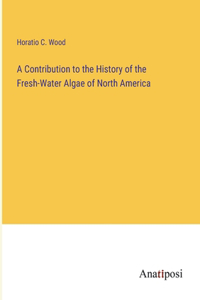 Horatio C. Wood

A Contribution to the History of the Fresh-Water Algae of North America

Anatiposi